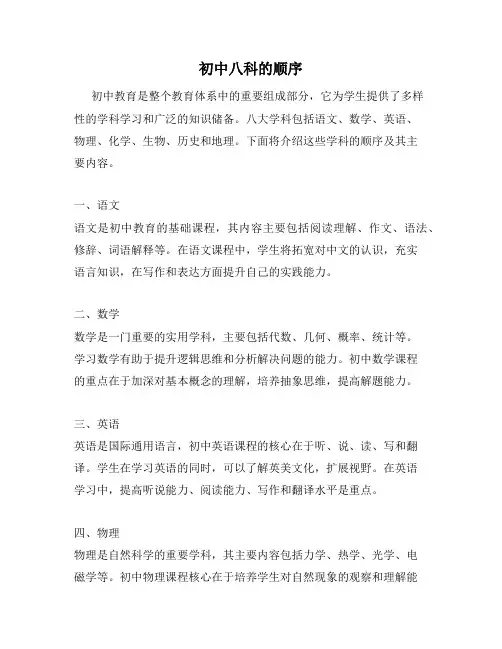 初中八科的顺序

初中教育是整个教育体系中的重要组成部分，它为学生提供了多样性的学科学习和广泛的知识储备。八大学科包括语文、数学、英语、物理、化学、生物、历史和地理。下面将介绍这些学科的顺序及其主要内容。

一、语文

语文是初中教育的基础课程，其内容主要包括阅读理解、作文、语法、修辞、词语解释等。在语文课程中，学生将拓宽对中文的认识，充实语言知识，在写作和表达方面提升自己的实践能力。

二、数学

数学是一门重要的实用学科，主要包括代数、几何、概率、统计等。学习数学有助于提升逻辑思维和分析解决问题的能力。初中数学课程的重点在于加深对基本概念的理解，培养抽象思维，提高解题能力。

三、英语

英语是国际通用语言，初中英语课程的核心在于听、说、读、写和翻译。学生在学习英语的同时，可以了解英美文化，扩展视野。在英语学习中，提高听说能力、阅读能力、写作和翻译水平是重点。

四、物理

物理是自然科学的重要学科，其主要内容包括力学、热学、光学、电磁学等。初中物理课程核心在于培养学生对自然现象的观察和理解能